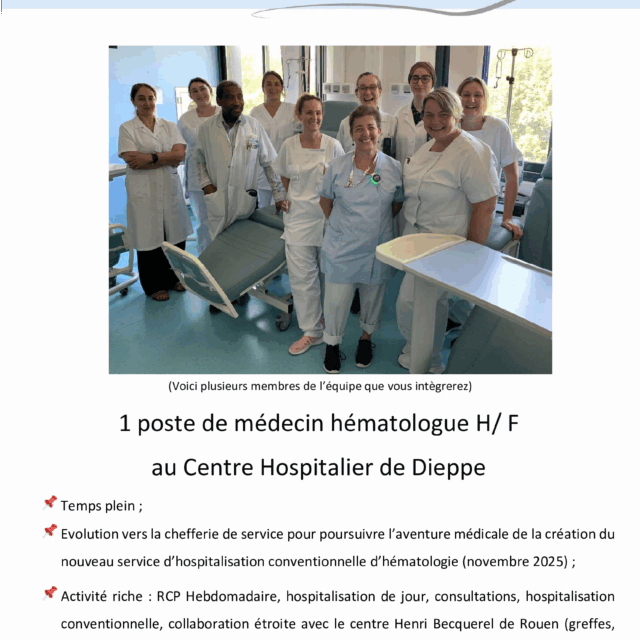 (Voici plusieurs membres de l'équipe que vous intègrerez)

1 poste de médecin hématologue H/ F

au Centre Hospitalier de Dieppe

Temps plein ;

Evolution vers la chefferie de service pour poursuivre l'aventure médicale de la création du nouveau service d'hospitalisation conventionnelle d'hématologie (novembre 2025) ;

Activité riche : RCP Hebdomadaire, hospitalisation de jour, consultations, hospitalisation conventionnelle, collaboration étroite avec le centre Henri Becquerel de Rouen (greffes,